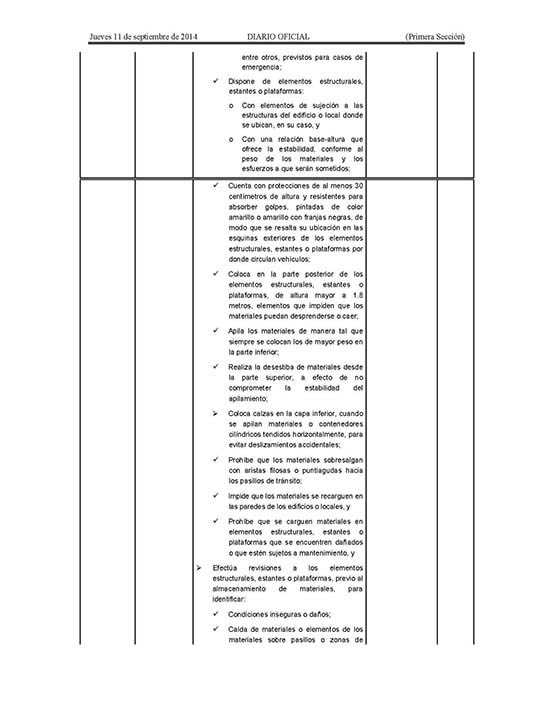 Jueves 11 de septiembre de 2014 DIARIO OFICIAL (Primera Sección)

entre otros, previstos para casos de emergencia;

✓ Dispone de elementos estructurales, estantes o plataformas:

o Con elementos de sujeción a las estructuras del edificio o local donde se ubican, en su caso, y

o Con una relación base-altura que ofrece la estabilidad, conforme al peso de los materiales y los esfuerzos a que serán sometidos;

✓ Cuenta con protecciones de al menos 30 centímetros de altura y resistentes para absorber golpes, pintadas de color amarillo o amarillo con franjas negras, de modo que se resalta su ubicación en las esquinas exteriores de los elementos estructurales, estantes o plataformas por donde circulan vehículos;

✓ Coloca en la parte posterior de los elementos estructurales, estantes o plataformas, de altura mayor a 1.8 metros, elementos que impiden que los materiales puedan desprenderse o caer;

✓ Apila los materiales de manera tal que siempre se colocan los de mayor peso en la parte inferior;

✓ Realiza la desestiba de materiales desde la parte superior, a efecto de no comprometer la estabilidad del apilamiento;

➢ Coloca calzas en la capa inferior, cuando se apilan materiales o contenedores cilíndricos tendidos horizontalmente, para evitar deslizamientos accidentales;

✓ Prohíbe que los materiales sobresalgan con aristas filosas o puntiagudas hacia los pasillos de tránsito;

✓ Impide que los materiales se recarguen en las paredes de los edificios o locales, y

✓ Prohíbe que se carguen materiales en elementos estructurales, estantes o plataformas que se encuentren dañados o que estén sujetos a mantenimiento, y

➢ Efectúa revisiones a los elementos estructurales, estantes o plataformas, previo al almacenamiento de materiales, para identificar:

✓ Condiciones inseguras o daños;

✓ Caída de materiales o elementos de los materiales sobre pasillos o zonas de